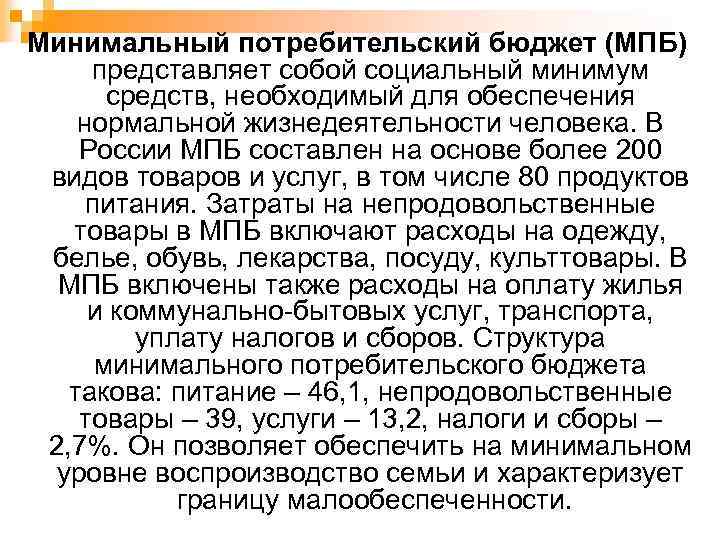 Минимальный потребительский бюджет (МПБ) представляет собой социальный минимум средств, необходимый для обеспечения нормальной жизнедеятельности человека. В России МПБ составлен на основе более 200 видов товаров и услуг, в том числе 80 продуктов питания. Затраты на непродовольственные товары в МПБ включают расходы на одежду, белье, обувь, лекарства, посуду, культтовары. В МПБ включены также расходы на оплату жилья и коммунально-бытовых услуг, транспорта, уплату налогов и сборов. Структура минимального потребительского бюджета такова: питание – 46,1, непродовольственные товары – 39, услуги – 13,2, налоги и сборы – 2,7%. Он позволяет обеспечить на минимальном уровне воспроизводство семьи и характеризует границу малообеспеченности.